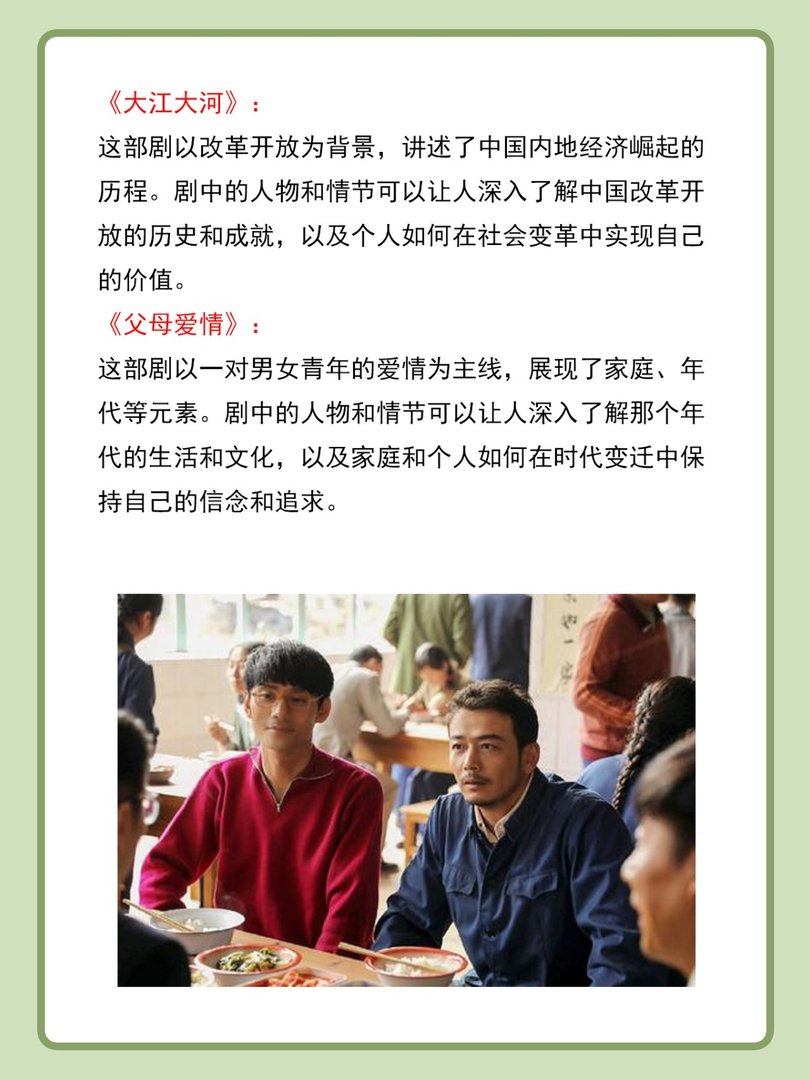 《大江大河》：
这部剧以改革开放为背景，讲述了中国内地经济崛起的历程。剧中的人物和情节可以让人深入了解中国改革开放的历史和成就，以及个人如何在社会变革中实现自己的价值。
《父母爱情》：
这部剧以一对男女青年的爱情为主线，展现了家庭、年代等元素。剧中的人物和情节可以让人深入了解那个年代的生活和文化，以及家庭和个人如何在时代变迁中保持自己的信念和追求。